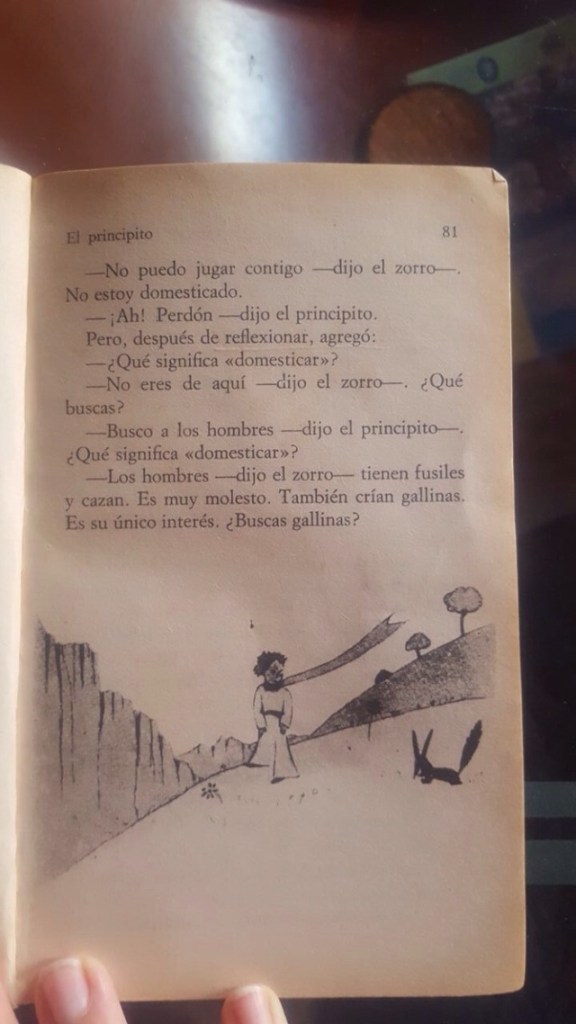 El principito 81

—No puedo jugar contigo —dijo el zorro—. No estoy domesticado.

—¡Ah! Perdón —dijo el principito.

Pero, después de reflexionar, agregó:

—¿Qué significa «domesticar»?

—No eres de aquí —dijo el zorro—. ¿Qué buscas?

—Busco a los hombres —dijo el principito—. ¿Qué significa «domesticar»?

—Los hombres —dijo el zorro— tienen fusiles y cazan. Es muy molesto. También crían gallinas. Es su único interés. ¿Buscas gallinas?